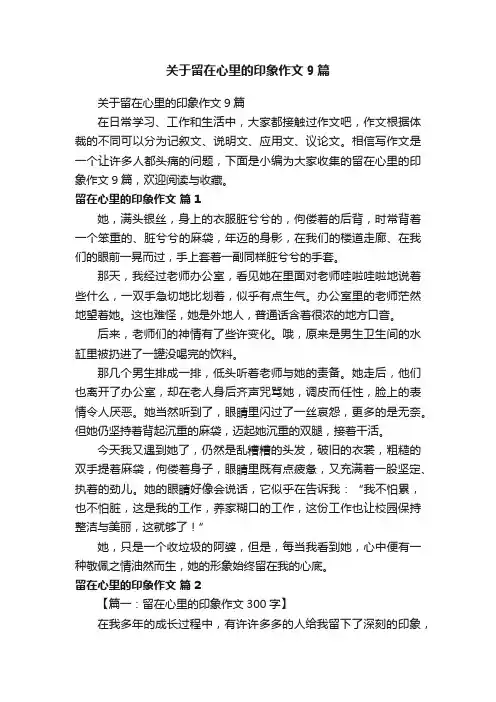 关于留在心里的印象作文 9 篇

关于留在心里的印象作文 9 篇

在日常学习、工作和生活中，大家都接触过作文吧，作文根据体裁的不同可以分为记叙文、说明文、应用文、议论文。相信写作文是一个让许多人都头痛的问题，下面是小编为大家收集的留在心里的印象作文 9 篇，欢迎阅读与收藏。

留在心里的印象作文 篇 1

她，满头银丝，身上的衣服脏兮兮的，佝偻着的后背，时常背着一个笨重的、脏兮兮的麻袋，年迈的身影，在我们的楼道走廊、在我们的眼前一晃而过，手上套着一副同样脏兮兮的手套。

那天，我经过老师办公室，看见她在里面对老师哇啦哇啦地说着些什么，一双手急切地比划着，似乎有点生气。办公室里的老师茫然地望着她。这也难怪，她是外地人，普通话含着很浓的地方口音。

后来，老师们的神情有了些许变化。哦，原来是男生卫生间的水缸里被扔进了一罐没喝完的饮料。

那几个男生排成一排，低头听着老师与她的责备。她走后，他们也离开了办公室，却在老人身后齐声咒骂她，调皮而任性，脸上的表情令人厌恶。她当然听到了，眼睛里闪过了一丝哀怨，更多的是无奈。但她仍坚持着背起沉重的麻袋，迈起她沉重的双腿，接着干活。

今天我又遇到她了，仍然是乱糟糟的头发，破旧的衣裳，粗糙的双手提着麻袋，佝偻着身子，眼睛里既有点疲惫，又充满着一股坚定、执着的劲儿。她的眼睛好像会说话，它似乎在告诉我：“我不怕累，也不怕脏，这是我的工作，养家糊口的工作，这份工作也让校园保持整洁与美丽，这就够了！”

她，只是一个收垃圾的阿婆，但是，每当我看到她，心中便有一种敬佩之情油然而生，她的形象始终留在我的心底。

留在心里的印象作文 篇 2

【篇一：留在心里的印象作文 300 字】

在我多年的成长过程中，有许许多多的人给我留下了深刻的印象，